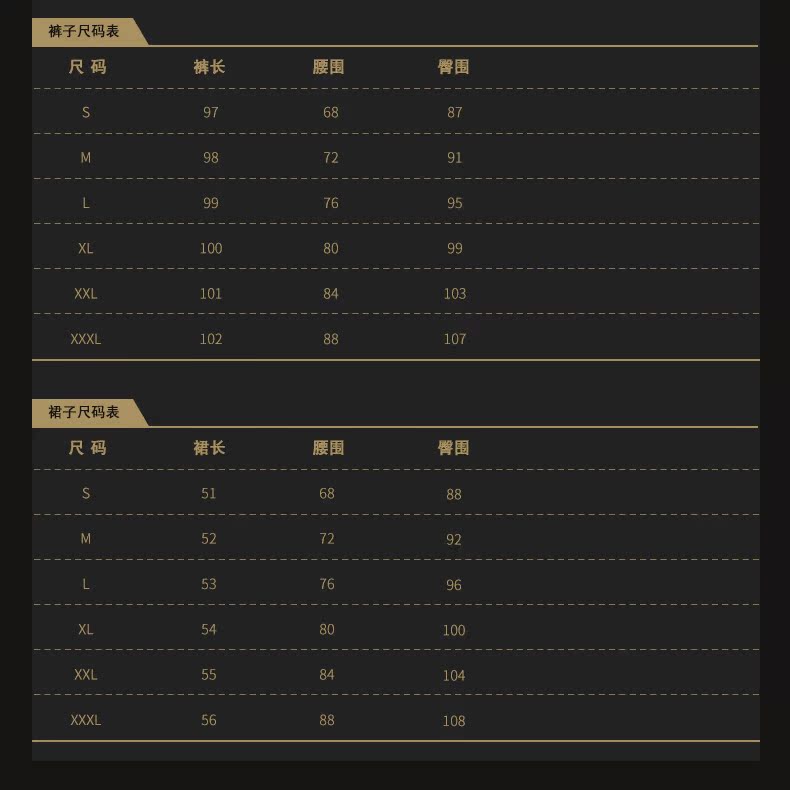 裤子尺码表

| 尺 码 | 裤长 | 腰围 | 臀围 |
|---|---|---|---|
| S | 97 | 68 | 87 |
| M | 98 | 72 | 91 |
| L | 99 | 76 | 95 |
| XL | 100 | 80 | 99 |
| XXL | 101 | 84 | 103 |
| XXXL | 102 | 88 | 107 |

裙子尺码表

| 尺 码 | 裙长 | 腰围 | 臀围 |
|---|---|---|---|
| S | 51 | 68 | 88 |
| M | 52 | 72 | 92 |
| L | 53 | 76 | 96 |
| XL | 54 | 80 | 100 |
| XXL | 55 | 84 | 104 |
| XXXL | 56 | 88 | 108 |